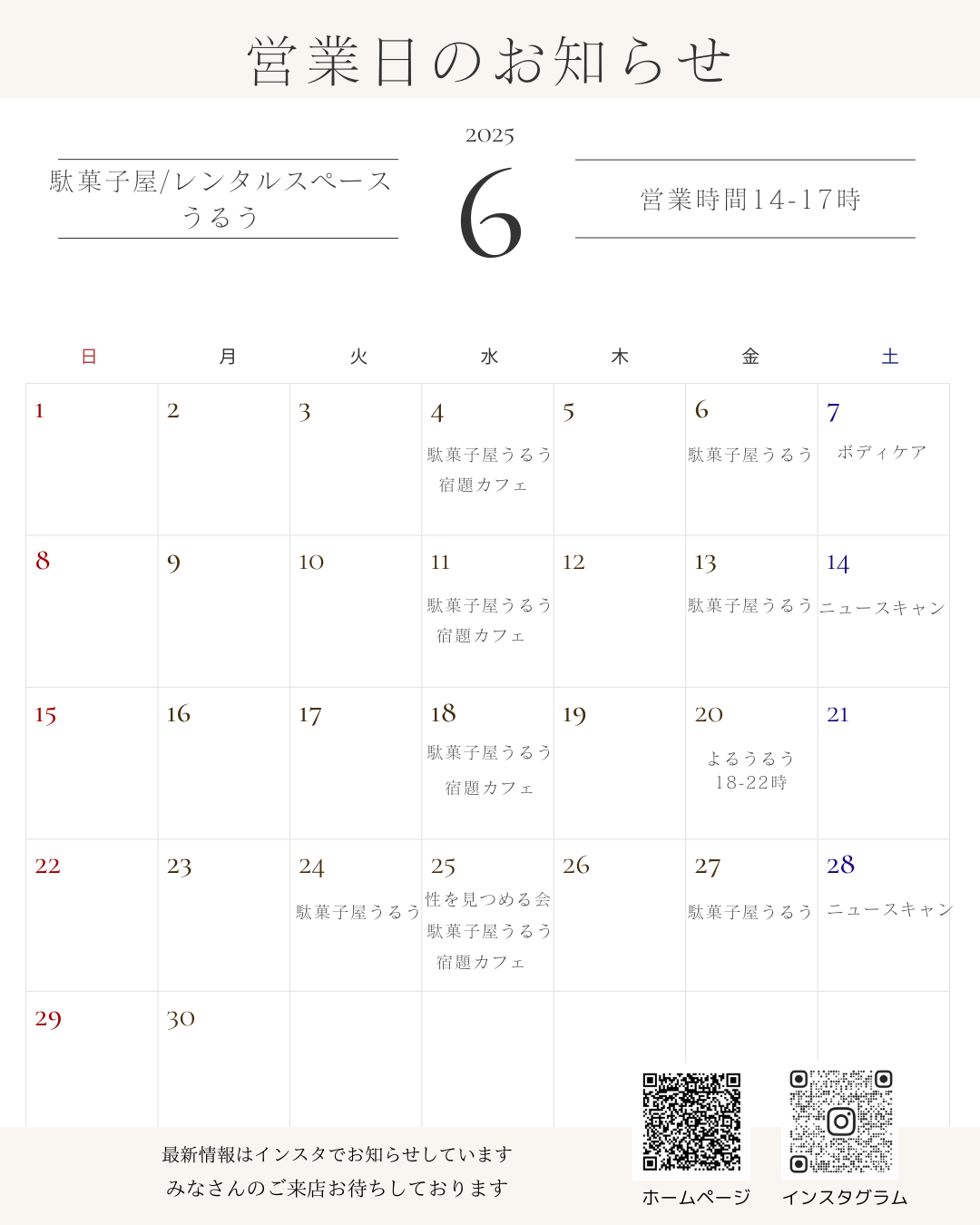 営業日のお知らせ

2025

駄菓子屋/レンタルスペース うるう

6

営業時間14-17時

| 日 | 月 | 火 | 水 | 木 | 金 | 土 |
|---|---|---|---|---|---|---|
| 1 | 2 | 3 | 4 駄菓子屋うるう 宿題カフェ | 5 | 6 駄菓子屋うるう | 7 ボディケア |
| 8 | 9 | 10 | 11 駄菓子屋うるう 宿題カフェ | 12 | 13 駄菓子屋うるう | 14 ニュースキャン |
| 15 | 16 | 17 | 18 駄菓子屋うるう 宿題カフェ | 19 | 20 よるうるう 18-22時 | 21 |
| 22 | 23 | 24 駄菓子屋うるう | 25 性を見つめる会 駄菓子屋うるう 宿題カフェ | 26 | 27 駄菓子屋うるう | 28 ニュースキャン |
| 29 | 30 | | | | | |

最新情報はインスタでお知らせしています
みなさんのご来店お待ちしております

ホームページ

インスタグラム